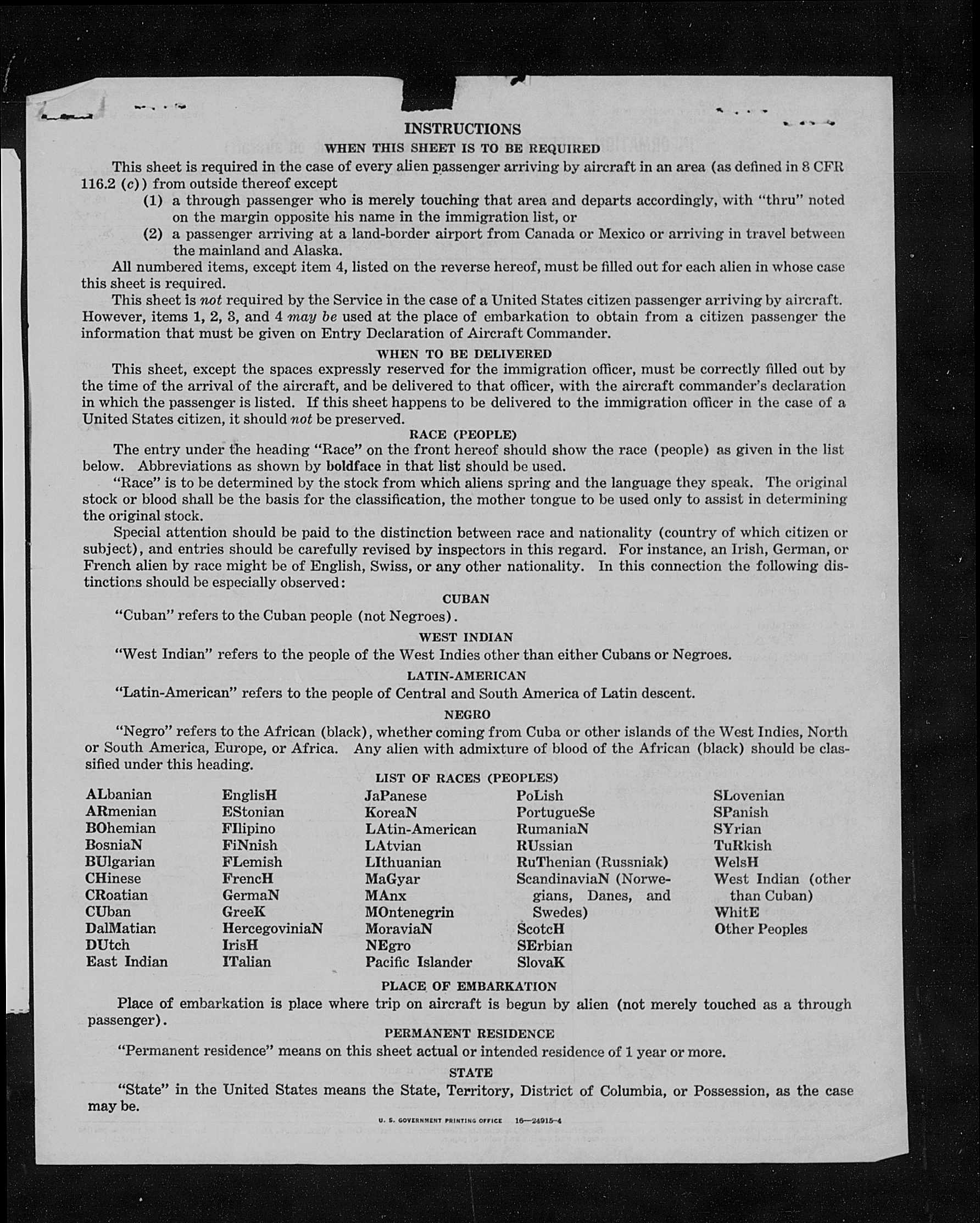 INSTRUCTIONS

WHEN THIS SHEET IS TO BE REQUIRED

This sheet is required in the case of every alien passenger arriving by aircraft in an area (as defined in 8 CFR 116.2 (c)) from outside thereof except

(1) a through passenger who is merely touching that area and departs accordingly, with "thru" noted on the margin opposite his name in the immigration list, or

(2) a passenger arriving at a land-border airport from Canada or Mexico or arriving in travel between the mainland and Alaska.

All numbered items, except item 4, listed on the reverse hereof, must be filled out for each alien in whose case this sheet is required.

This sheet is not required by the Service in the case of a United States citizen passenger arriving by aircraft. However, items 1, 2, 3, and 4 may be used at the place of embarkation to obtain from a citizen passenger the information that must be given on Entry Declaration of Aircraft Commander.

WHEN TO BE DELIVERED

This sheet, except the spaces expressly reserved for the immigration officer, must be correctly filled out by the time of the arrival of the aircraft, and be delivered to that officer, with the aircraft commander's declaration in which the passenger is listed. If this sheet happens to be delivered to the immigration officer in the case of a United States citizen, it should not be preserved.

RACE (PEOPLE)

The entry under the heading "Race" on the front hereof should show the race (people) as given in the list below. Abbreviations as shown by boldface in that list should be used.

"Race" is to be determined by the stock from which aliens spring and the language they speak. The original stock or blood shall be the basis for the classification, the mother tongue to be used only to assist in determining the original stock.

Special attention should be paid to the distinction between race and nationality (country of which citizen or subject), and entries should be carefully revised by inspectors in this regard. For instance, an Irish, German, or French alien by race might be of English, Swiss, or any other nationality. In this connection the following distinctions should be especially observed:

CUBAN

"Cuban" refers to the Cuban people (not Negroes).

WEST INDIAN

"West Indian" refers to the people of the West Indies other than either Cubans or Negroes.

LATIN-AMERICAN

"Latin-American" refers to the people of Central and South America of Latin descent.

NEGRO

"Negro" refers to the African (black), whether coming from Cuba or other islands of the West Indies, North or South America, Europe, or Africa. Any alien with admixture of blood of the African (black) should be classified under this heading.

LIST OF RACES (PEOPLES)

ALbanian
ARmenian
BOhemian
BosniaN
BUlgarian
CHinese
CRoatian
CUban
DalMatian
DUtch
East Indian

EnglisH
EStonian
FIlipino
FiNnish
FLemish
FrencH
GermaN
GreeK
HercegoviniaN
IrisH
ITalian

JaPanese
KoreaN
LAtin-American
LAtvian
LIthuanian
MaGyar
MAnx
MOntenegrin
MoraviaN
NEgro
Pacific Islander

PoLish
PortugueSe
RumaniaN
RUssian
RuThenian (Russniak)
ScandinaviaN (Norwegians, Danes, and Swedes)
ScotcH
SErbian
SlovaK

SLovenian
SPanish
SYrian
TuRkish
WelsH
West Indian (other than Cuban)
WhitE
Other Peoples

PLACE OF EMBARKATION

Place of embarkation is place where trip on aircraft is begun by alien (not merely touched as a through passenger).

PERMANENT RESIDENCE

"Permanent residence" means on this sheet actual or intended residence of 1 year or more.

STATE

"State" in the United States means the State, Territory, District of Columbia, or Possession, as the case may be.

U. S. GOVERNMENT PRINTING OFFICE 16—24915-4